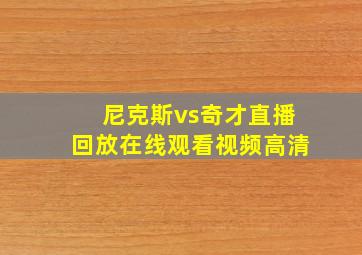 尼克斯vs奇才直播回放在线观看视频高清